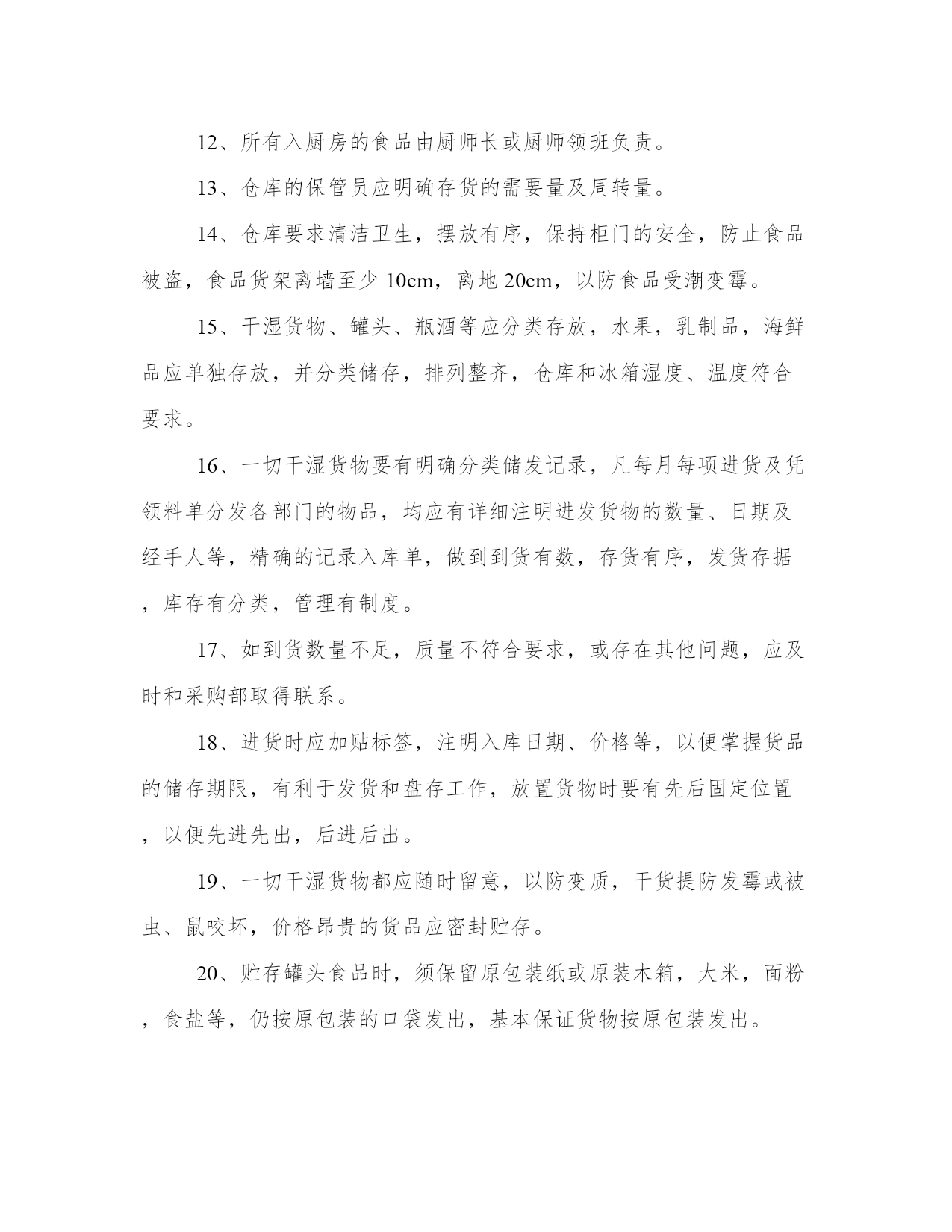 12、所有入厨房的食品由厨师长或厨师领班负责。

13、仓库的保管员应明确存货的需要量及周转量。

14、仓库要求清洁卫生，摆放有序，保持柜门的安全，防止食品被盗，食品货架离墙至少 10cm，离地 20cm，以防食品受潮变霉。

15、干湿货物、罐头、瓶酒等应分类存放，水果，乳制品，海鲜品应单独存放，并分类储存，排列整齐，仓库和冰箱湿度、温度符合要求。

16、一切干湿货物要有明确分类储发记录，凡每月每项进货及凭领料单分发各部门的物品，均应有详细注明进发货物的数量、日期及经手人等，精确的记录入库单，做到到货有数，存货有序，发货存据，库存有分类，管理有制度。

17、如到货数量不足，质量不符合要求，或存在其他问题，应及时和采购部取得联系。

18、进货时应加贴标签，注明入库日期、价格等，以便掌握货品的储存期限，有利于发货和盘存工作，放置货物时要有先后固定位置，以便先进先出，后进后出。

19、一切干湿货物都应随时留意，以防变质，干货提防发霉或被虫、鼠咬坏，价格昂贵的货品应密封贮存。

20、贮存罐头食品时，须保留原包装纸或原装木箱，大米，面粉，食盐等，仍按原包装的口袋发出，基本保证货物按原包装发出。